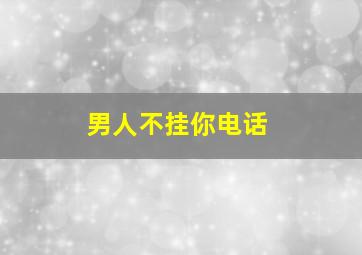 男人不挂你电话